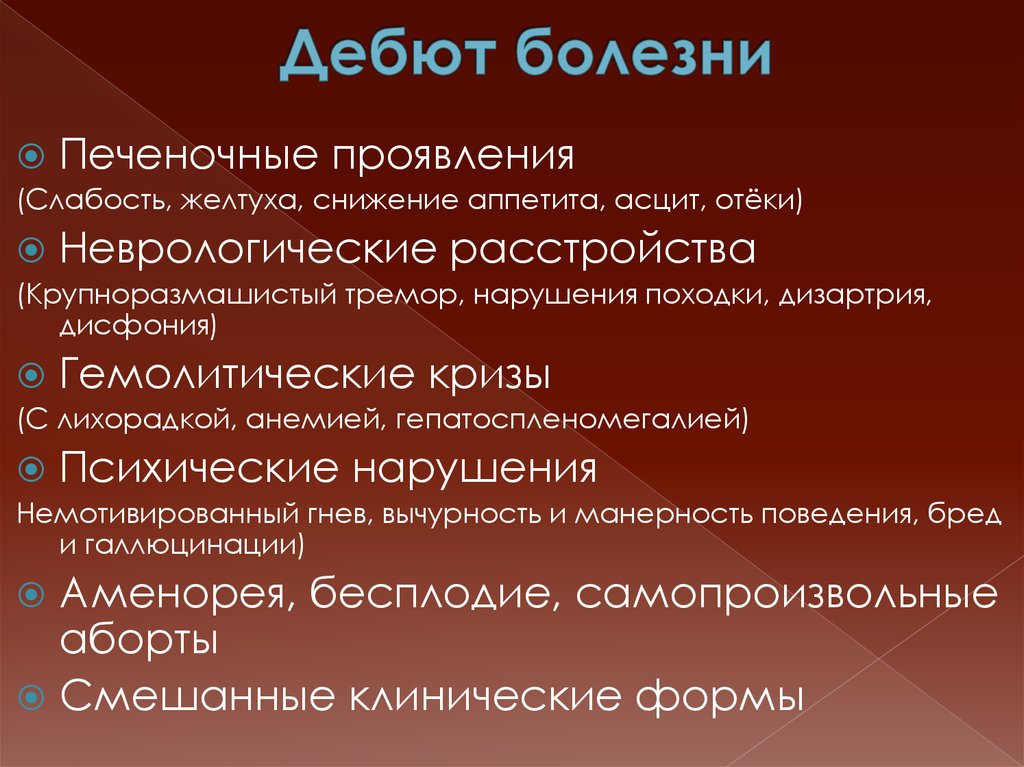 Дебют болезни

Печеночные проявления
(Слабость, желтуха, снижение аппетита, асцит, отёки)

Неврологические расстройства
(Крупноразмашистый тремор, нарушения походки, дизартрия, дисфония)

Гемолитические кризы
(С лихорадкой, анемией, гепатоспленомегалией)

Психические нарушения
Немотивированный гнев, вычурность и манерность поведения, бред и галлюцинации)

Аменорея, бесплодие, самопроизвольные аборты

Смешанные клинические формы